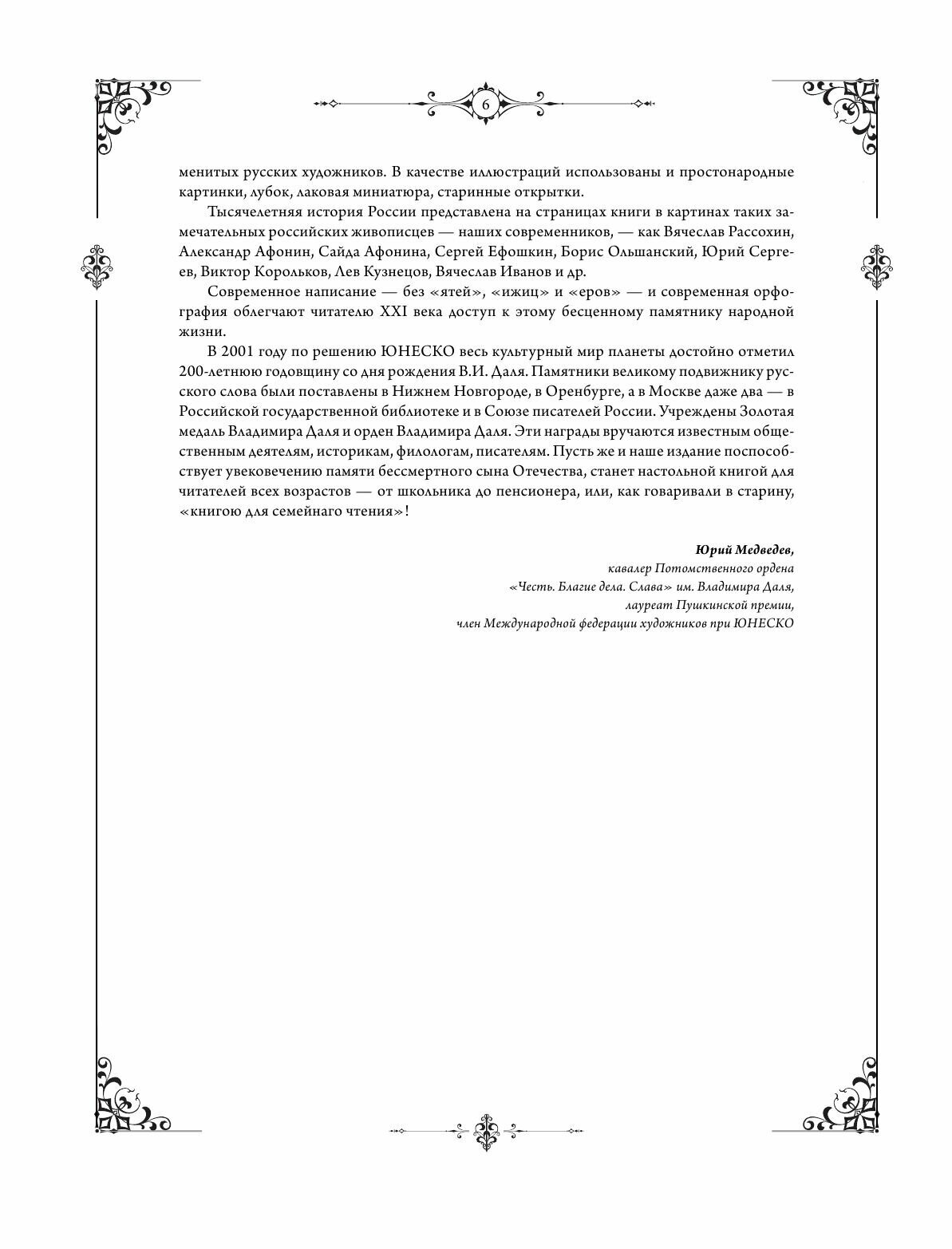 6

менитых русских художников. В качестве иллюстраций использованы и простонародные картинки, лубок, лаковая миниатюра, старинные открытки.

Тысячелетняя история России представлена на страницах книги в картинах таких замечательных российских живописцев — наших современников, — как Вячеслав Рассохин, Александр Афонин, Сайда Афонина, Сергей Ефошкин, Борис Ольшанский, Юрий Сергеев, Виктор Корольков, Лев Кузнецов, Вячеслав Иванов и др.

Современное написание — без «ятей», «ижиц» и «еров» — и современная орфография облегчают читателю XXI века доступ к этому бесценному памятнику народной жизни.

В 2001 году по решению ЮНЕСКО весь культурный мир планеты достойно отметил 200-летнюю годовщину со дня рождения В.И. Даля. Памятники великому подвижнику русского слова были поставлены в Нижнем Новгороде, в Оренбурге, а в Москве даже два — в Российской государственной библиотеке и в Союзе писателей России. Учреждены Золотая медаль Владимира Даля и орден Владимира Даля. Эти награды вручаются известным общественным деятелям, историкам, филологам, писателям. Пусть же и наше издание поспособствует увековечению памяти бессмертного сына Отечества, станет настольной книгой для читателей всех возрастов — от школьника до пенсионера, или, как говаривали в старину, «книгою для семейнаго чтения»!

Юрий Медведев,
кавалер Потомственного ордена
«Честь. Благие дела. Слава» им. Владимира Даля,
лауреат Пушкинской премии,
член Международной федерации художников при ЮНЕСКО